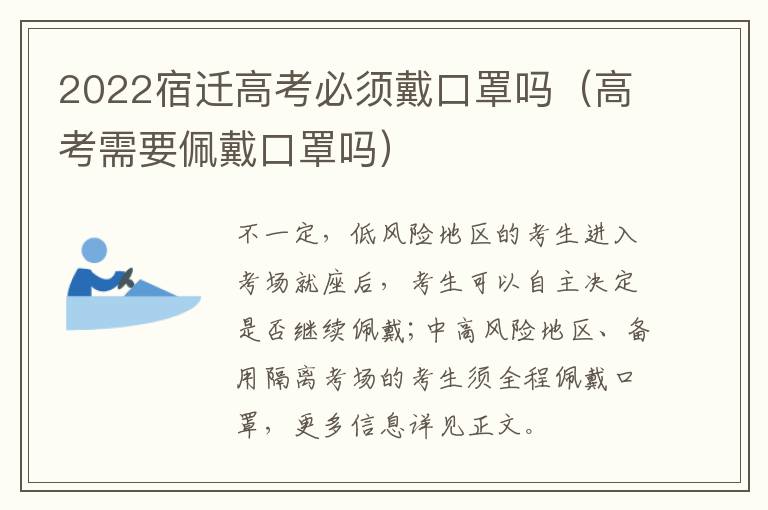 2022宿迁高考必须戴口罩吗（高考需要佩戴口罩吗）

不一定，低风险地区的考生进入考场就座后，考生可以自主决定是否继续佩戴；中高风险地区、备用隔离考场的考生须全程佩戴口罩，更多信息详见正文。